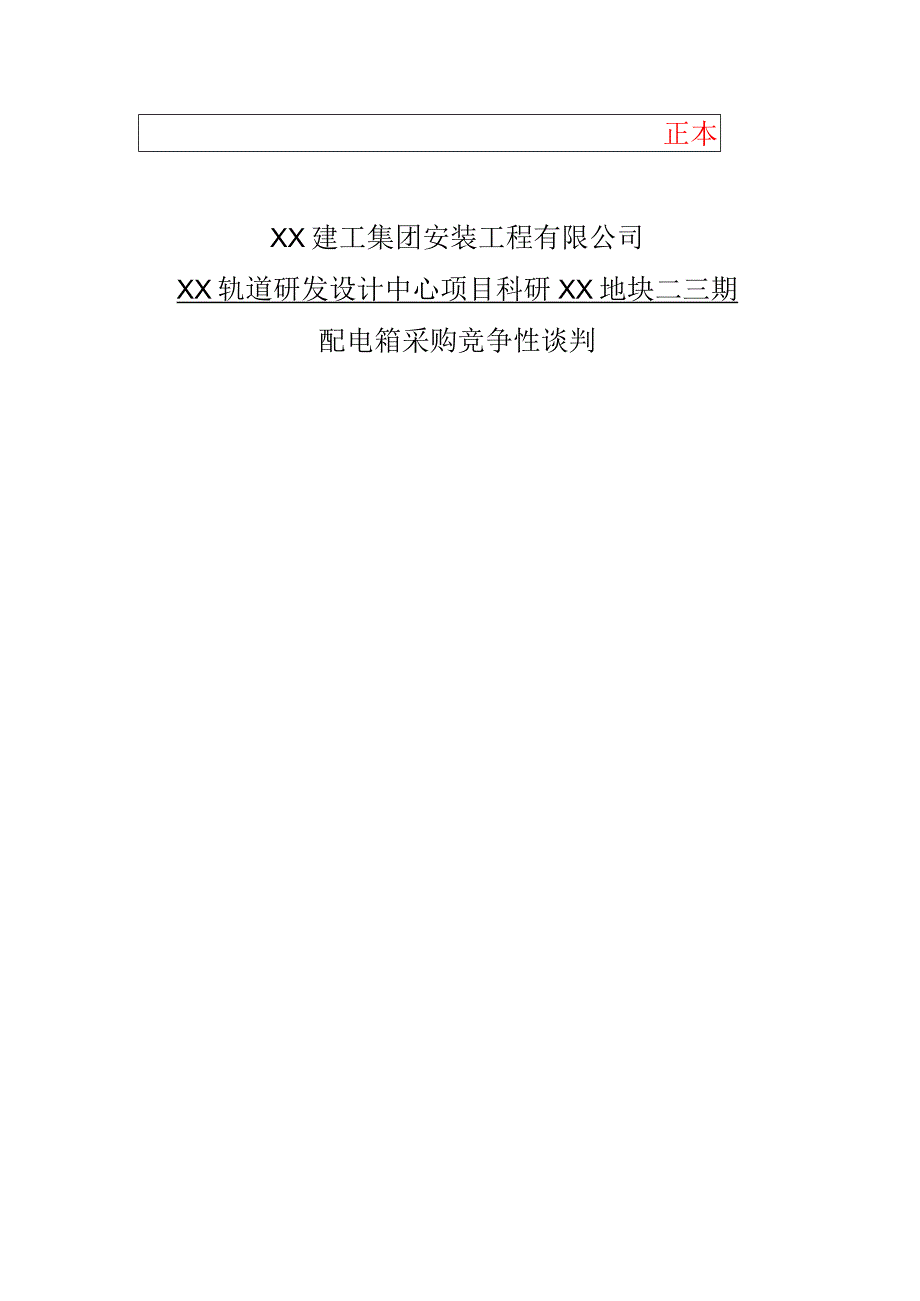 正本

XX建工集团安装工程有限公司

XX轨道研发设计中心项目科研XX地块二三期

配电箱采购竞争性谈判